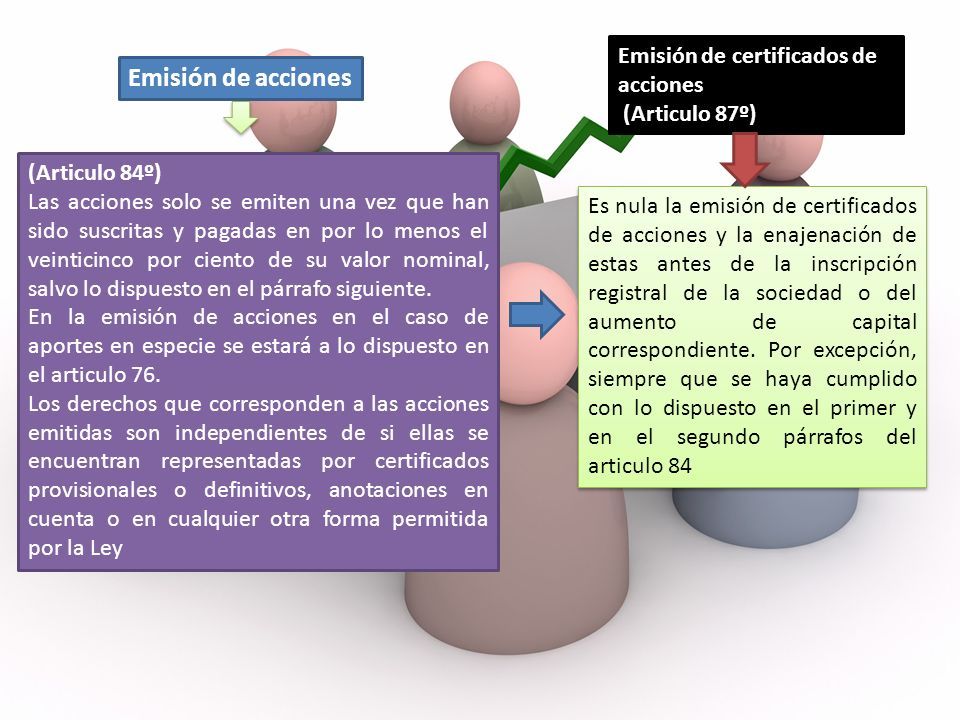 Emisión de acciones

(Articulo 84º)
Las acciones solo se emiten una vez que han sido suscritas y pagadas en por lo menos el veinticinco por ciento de su valor nominal, salvo lo dispuesto en el párrafo siguiente.
En la emisión de acciones en el caso de aportes en especie se estará a lo dispuesto en el articulo 76.
Los derechos que corresponden a las acciones emitidas son independientes de si ellas se encuentran representadas por certificados provisionales o definitivos, anotaciones en cuenta o en cualquier otra forma permitida por la Ley

Emisión de certificados de acciones
(Articulo 87º)

Es nula la emisión de certificados de acciones y la enajenación de estas antes de la inscripción registral de la sociedad o del aumento de capital correspondiente. Por excepción, siempre que se haya cumplido con lo dispuesto en el primer y en el segundo párrafos del articulo 84